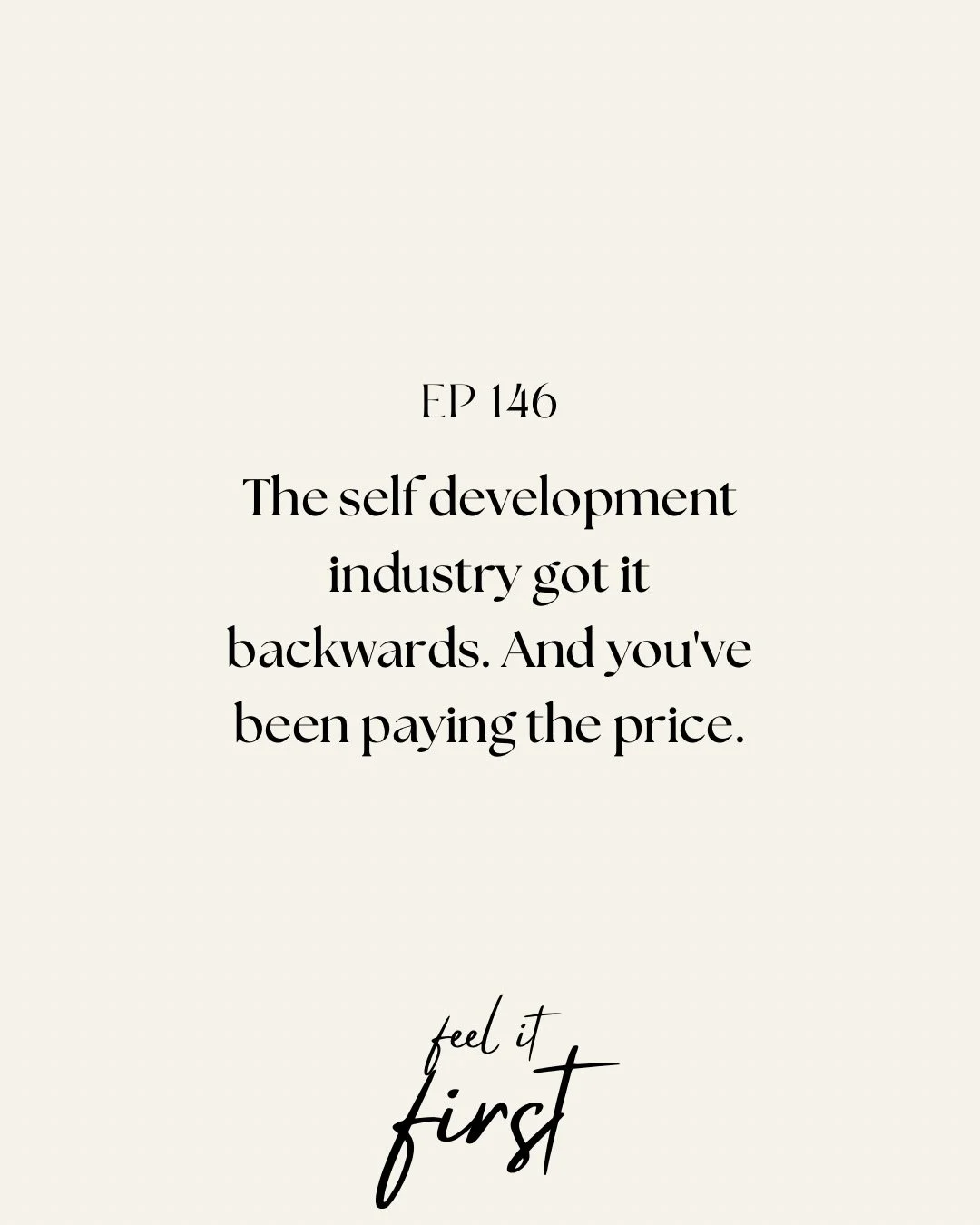 EP 146

The self development industry got it backwards. And you've been paying the price.

feel it first